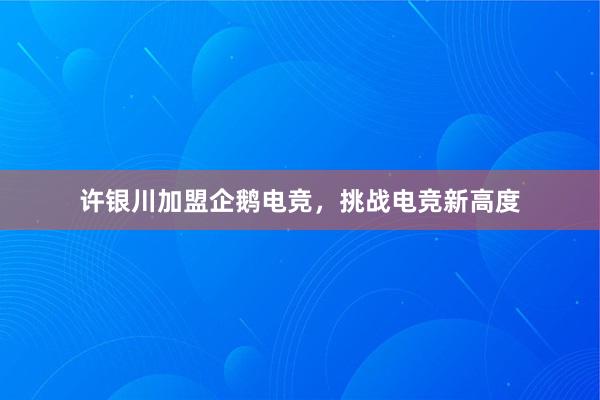 许银川加盟企鹅电竞，挑战电竞新高度